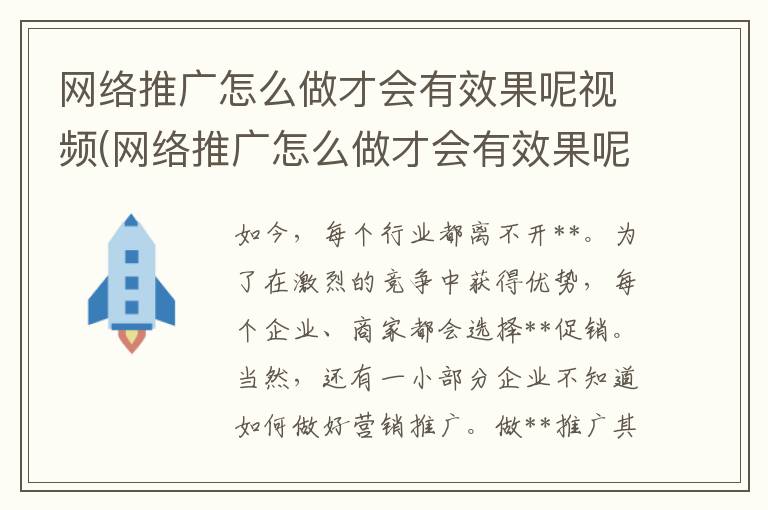 网络推广怎么做才会有效果呢视频(网络推广怎么做才会有效果呢

如今，每个行业都离不开**。为了在激烈的竞争中获得优势，每个企业、商家都会选择**促销。当然，还有一小部分企业不知道如何做好营销推广。做**推广其